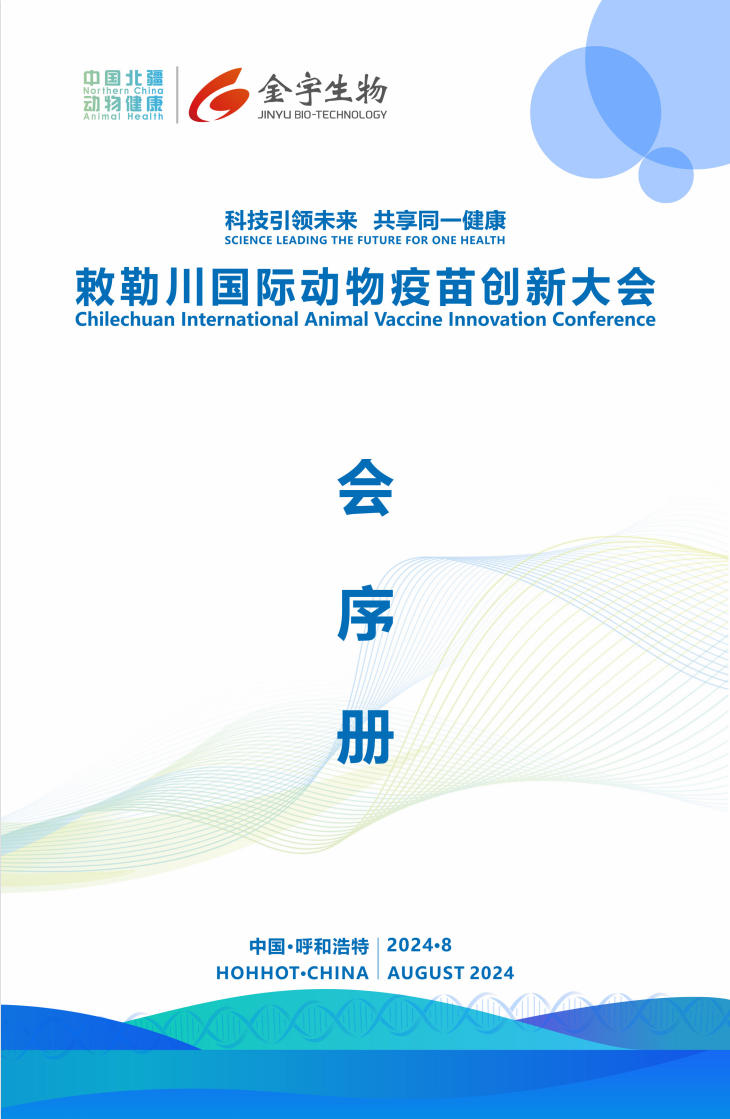 中国北疆
Northern China
动物健康
Animal Health

金宇生物
JINYU BIO-TECHNOLOGY

科技引领未来 共享同一健康
SCIENCE LEADING THE FUTURE FOR ONE HEALTH

敕勒川国际动物疫苗创新大会
Chilechuan International Animal Vaccine Innovation Conference

会

序

册

中国·呼和浩特
HOHHOT·CHINA

2024·8
AUGUST 2024